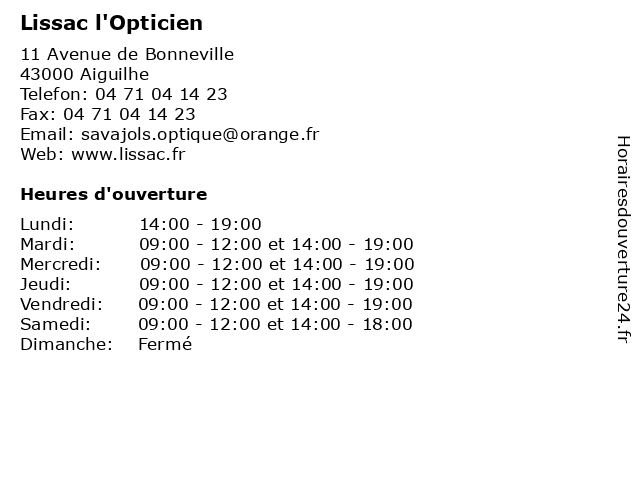 Lissac l'Opticien

11 Avenue de Bonneville
43000 Aiguilhe
Telefon: 04 71 04 14 23
Fax: 04 71 04 14 23
Email: savajols.optique@orange.fr
Web: www.lissac.fr

Heures d'ouverture

| | |
|---|---|
| Lundi: | 14:00 - 19:00 |
| Mardi: | 09:00 - 12:00 et 14:00 - 19:00 |
| Mercredi: | 09:00 - 12:00 et 14:00 - 19:00 |
| Jeudi: | 09:00 - 12:00 et 14:00 - 19:00 |
| Vendredi: | 09:00 - 12:00 et 14:00 - 19:00 |
| Samedi: | 09:00 - 12:00 et 14:00 - 18:00 |
| Dimanche: | Fermé |

Horairesdouverture24.fr